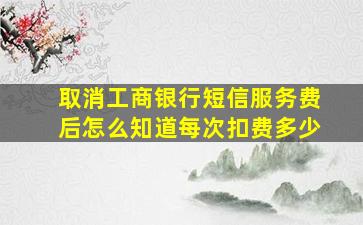 取消工商银行短信服务费后怎么知道每次扣费多少